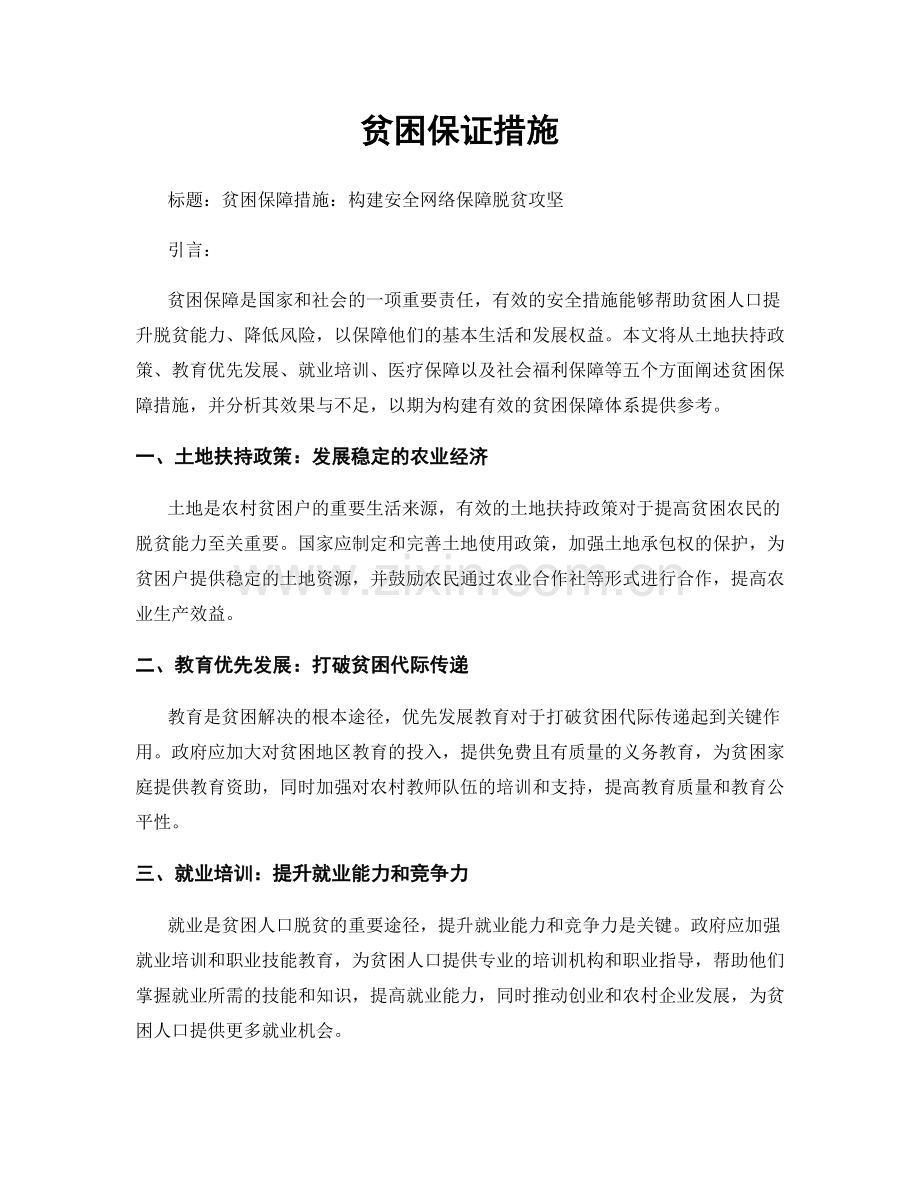 贫困保证措施

标题：贫困保障措施：构建安全网络保障脱贫攻坚

引言：

贫困保障是国家和社会的一项重要责任，有效的安全措施能够帮助贫困人口提升脱贫能力、降低风险，以保障他们的基本生活和发展权益。本文将从土地扶持政策、教育优先发展、就业培训、医疗保障以及社会福利保障等五个方面阐述贫困保障措施，并分析其效果与不足，以期为构建有效的贫困保障体系提供参考。

一、土地扶持政策：发展稳定的农业经济

土地是农村贫困户的重要生活来源，有效的土地扶持政策对于提高贫困农民的脱贫能力至关重要。国家应制定和完善土地使用政策，加强土地承包权的保护，为贫困户提供稳定的土地资源，并鼓励农民通过农业合作社等形式进行合作，提高农业生产效益。

www.zixin.com.cn

二、教育优先发展：打破贫困代际传递

教育是贫困解决的根本途径，优先发展教育对于打破贫困代际传递起到关键作用。政府应加大对贫困地区教育的投入，提供免费且有质量的义务教育，为贫困家庭提供教育资助，同时加强对农村教师队伍的培训和支持，提高教育质量和教育公平性。

三、就业培训：提升就业能力和竞争力

就业是贫困人口脱贫的重要途径，提升就业能力和竞争力是关键。政府应加强就业培训和职业技能教育，为贫困人口提供专业的培训机构和职业指导，帮助他们掌握就业所需的技能和知识，提高就业能力，同时推动创业和农村企业发展，为贫困人口提供更多就业机会。